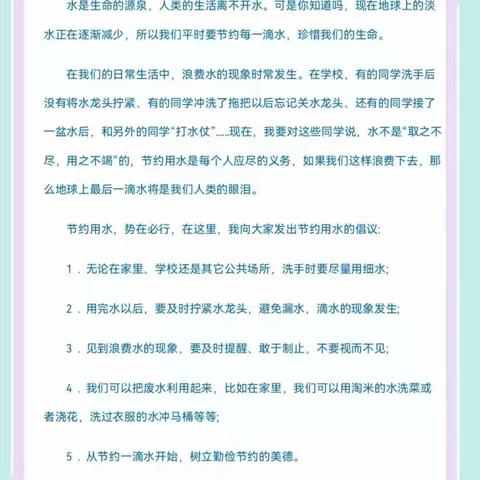 水是生命的源泉，人类的生活离不开水。可是你知道吗，现在地球上的淡水正在逐渐减少，所以我们平时要节约每一滴水，珍惜我们的生命。

在我们的日常生活中，浪费水的现象时常发生。在学校，有的同学洗手后没有将水龙头拧紧、有的同学冲洗了拖把以后忘记关水龙头、还有的同学接了一盆水后，和另外的同学“打水仗”……现在，我要对这些同学说，水不是“取之不尽，用之不竭”的，节约用水是每个人应尽的义务，如果我们这样浪费下去，那么地球上最后一滴水将是我们人类的眼泪。

节约用水，势在必行，在这里，我向大家发出节约用水的倡议：

1．无论在家里、学校还是其它公共场所，洗手时要尽量用细水；

2．用完水以后，要及时拧紧水龙头，避免漏水，滴水的现象发生；

3．见到浪费水的现象，要及时提醒、敢于制止，不要视而不见；

4．我们可以把废水利用起来，比如在家里，我们可以用淘米的水洗菜或者浇花，洗过衣服的水冲马桶等等；

5．从节约一滴水开始，树立勤俭节约的美德。